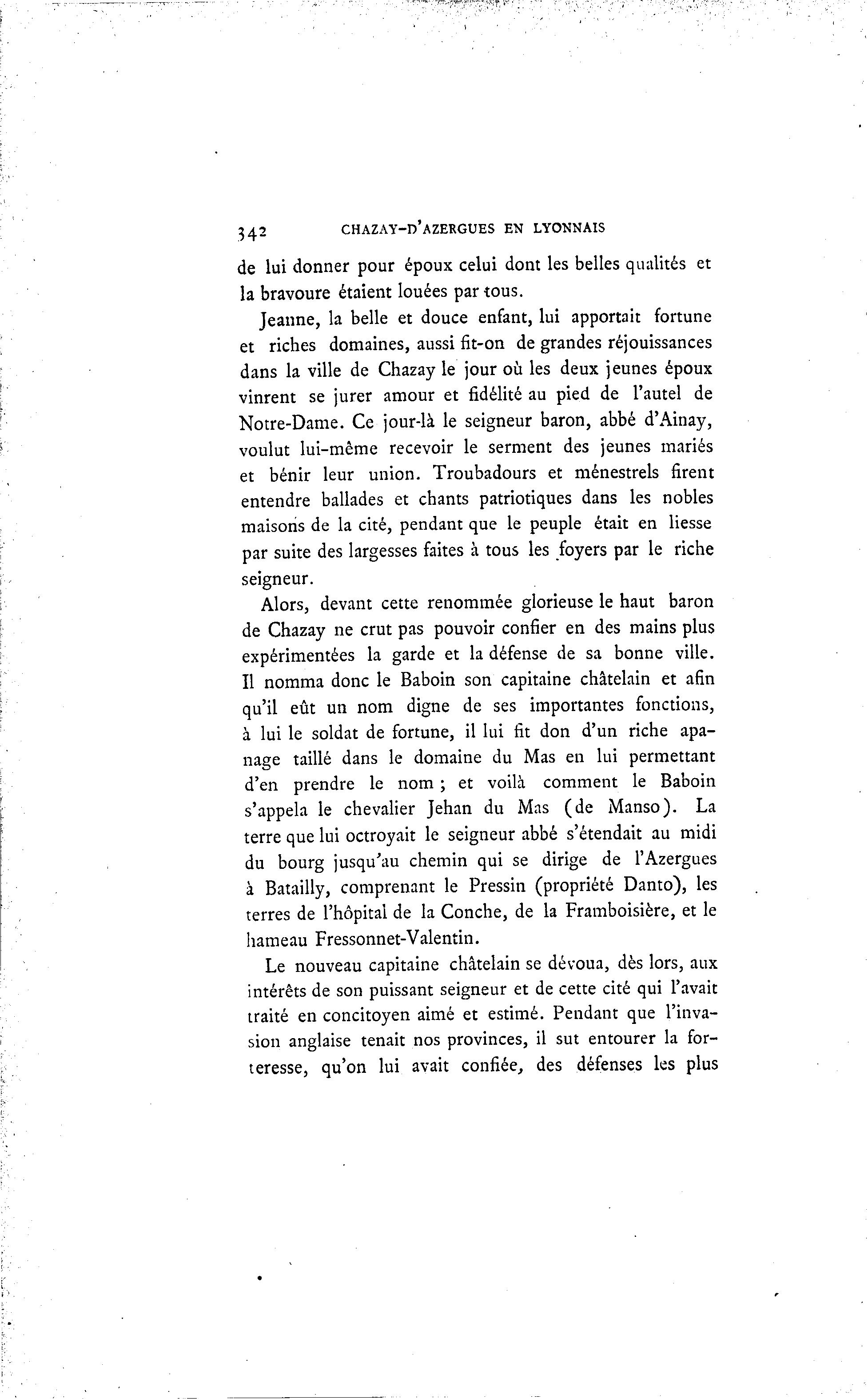 342 CHAZAY-D'AZERGUES EN LYONNAIS

de lui donner pour époux celui dont les belles qualités et la bravoure étaient louées par tous.

Jeanne, la belle et douce enfant, lui apportait fortune et riches domaines, aussi fit-on de grandes réjouissances dans la ville de Chazay le jour où les deux jeunes époux vinrent se jurer amour et fidélité au pied de l'autel de Notre-Dame. Ce jour-là le seigneur baron, abbé d'Ainay, voulut lui-même recevoir le serment des jeunes mariés et bénir leur union. Troubadours et ménestrels firent entendre ballades et chants patriotiques dans les nobles maisons de la cité, pendant que le peuple était en liesse par suite des largesses faites à tous les foyers par le riche seigneur.

Alors, devant cette renommée glorieuse le haut baron de Chazay ne crut pas pouvoir confier en des mains plus expérimentées la garde et la défense de sa bonne ville. Il nomma donc le Baboin son capitaine châtelain et afin qu'il eût un nom digne de ses importantes fonctions, à lui le soldat de fortune, il lui fit don d'un riche apanage taillé dans le domaine du Mas en lui permettant d'en prendre le nom ; et voilà comment le Baboin s'appela le chevalier Jehan du Mas (de Manso). La terre que lui octroyait le seigneur abbé s'étendait au midi du bourg jusqu'au chemin qui se dirige de l'Azergues à Batailly, comprenant le Pressin (propriété Danto), les terres de l'hôpital de la Conche, de la Framboisière, et le hameau Fressonnet-Valentin.

Le nouveau capitaine châtelain se dévoua, dès lors, aux intérêts de son puissant seigneur et de cette cité qui l'avait traité en concitoyen aimé et estimé. Pendant que l'invasion anglaise tenait nos provinces, il sut entourer la forteresse, qu'on lui avait confiée, des défenses les plus